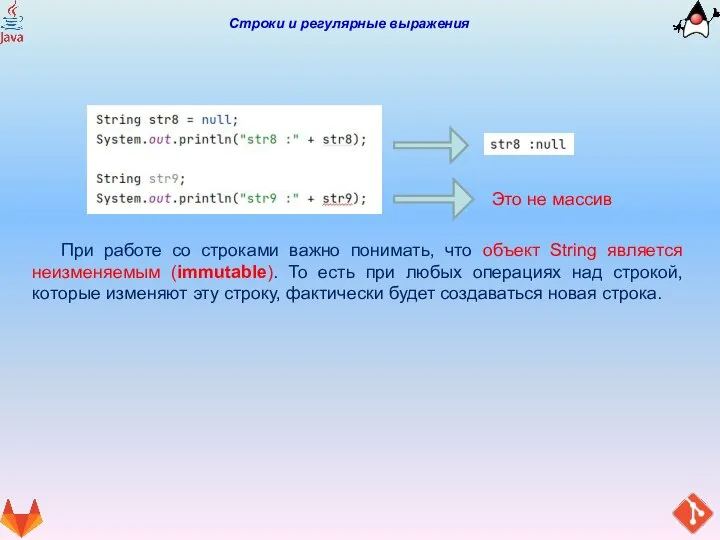 Java

Строки и регулярные выражения

String str8 = null;
System.out.println("str8 :" + str8);

String str9;
System.out.println("str9 :" + str9);

str8 :null

Это не массив

При работе со строками важно понимать, что объект String является неизменяемым (immutable). То есть при любых операциях над строкой, которые изменяют эту строку, фактически будет создаваться новая строка.